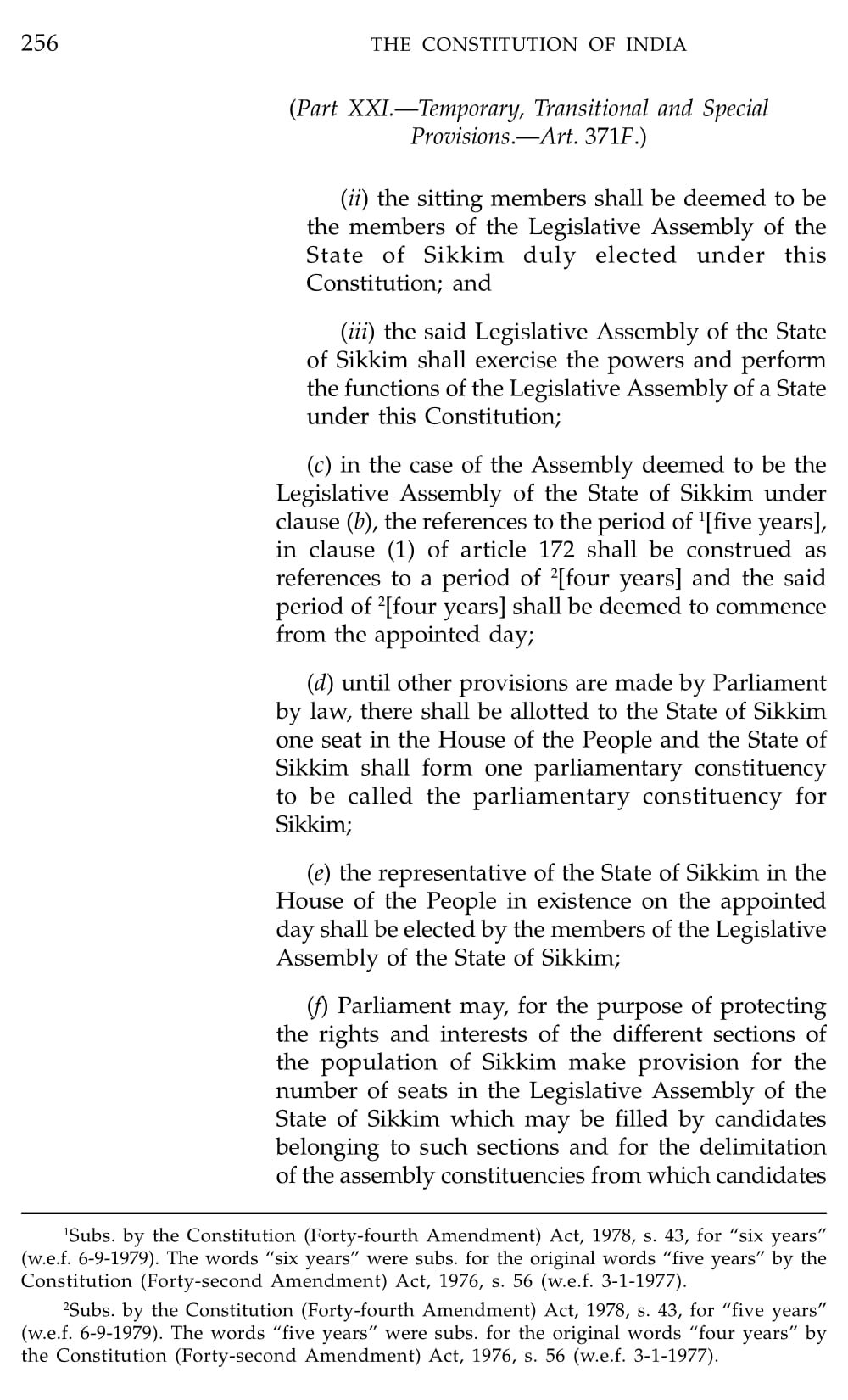 256 THE CONSTITUTION OF INDIA

(Part XXI.—Temporary, Transitional and Special Provisions.—Art. 371F.)

(ii) the sitting members shall be deemed to be the members of the Legislative Assembly of the State of Sikkim duly elected under this Constitution; and

(iii) the said Legislative Assembly of the State of Sikkim shall exercise the powers and perform the functions of the Legislative Assembly of a State under this Constitution;

(c) in the case of the Assembly deemed to be the Legislative Assembly of the State of Sikkim under clause (b), the references to the period of $^1$[five years], in clause (1) of article 172 shall be construed as references to a period of $^2$[four years] and the said period of $^2$[four years] shall be deemed to commence from the appointed day;

(d) until other provisions are made by Parliament by law, there shall be allotted to the State of Sikkim one seat in the House of the People and the State of Sikkim shall form one parliamentary constituency to be called the parliamentary constituency for Sikkim;

(e) the representative of the State of Sikkim in the House of the People in existence on the appointed day shall be elected by the members of the Legislative Assembly of the State of Sikkim;

(f) Parliament may, for the purpose of protecting the rights and interests of the different sections of the population of Sikkim make provision for the number of seats in the Legislative Assembly of the State of Sikkim which may be filled by candidates belonging to such sections and for the delimitation of the assembly constituencies from which candidates

$^1$Subs. by the Constitution (Forty-fourth Amendment) Act, 1978, s. 43, for "six years" (w.e.f. 6-9-1979). The words "six years" were subs. for the original words "five years" by the Constitution (Forty-second Amendment) Act, 1976, s. 56 (w.e.f. 3-1-1977).

$^2$Subs. by the Constitution (Forty-fourth Amendment) Act, 1978, s. 43, for "five years" (w.e.f. 6-9-1979). The words "five years" were subs. for the original words "four years" by the Constitution (Forty-second Amendment) Act, 1976, s. 56 (w.e.f. 3-1-1977).